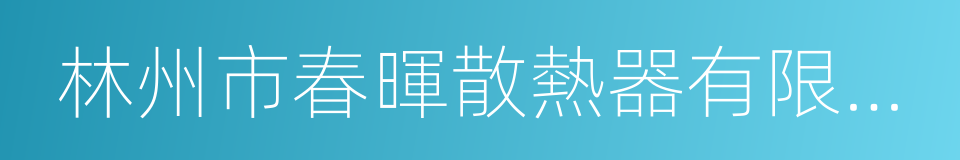 林州市春暉散熱器有限...